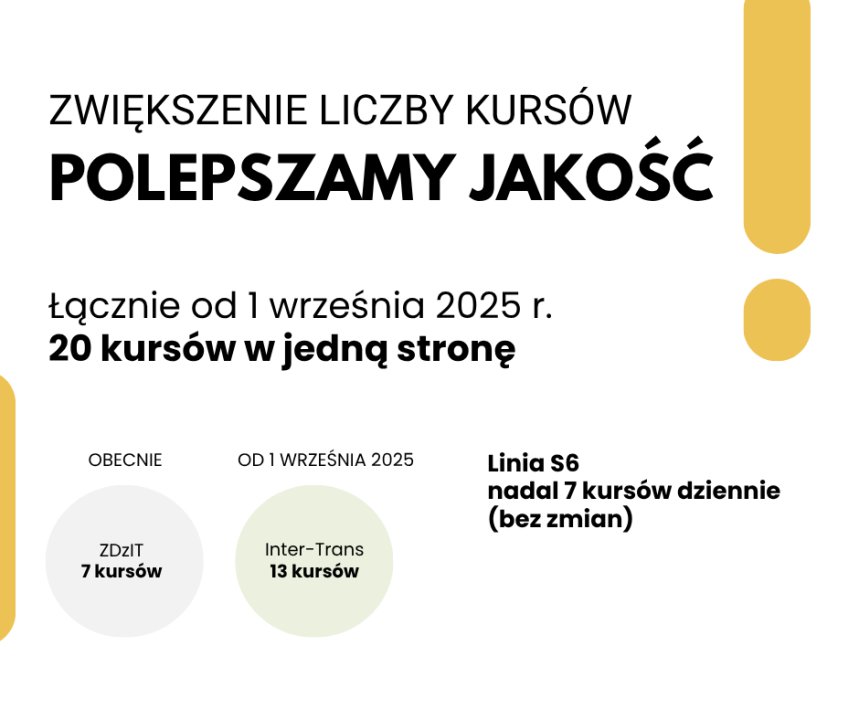 ZWIĘKSZENIE LICZBY KURSÓW
POLEPSZAMY JAKOŚĆ

Łącznie od 1 września 2025 r.
20 kursów w jedną stronę

OBECNIE

ZDzIT
7 kursów

OD 1 WRZEŚNIA 2025

Inter-Trans
13 kursów

Linia S6
nadal 7 kursów dziennie
(bez zmian)